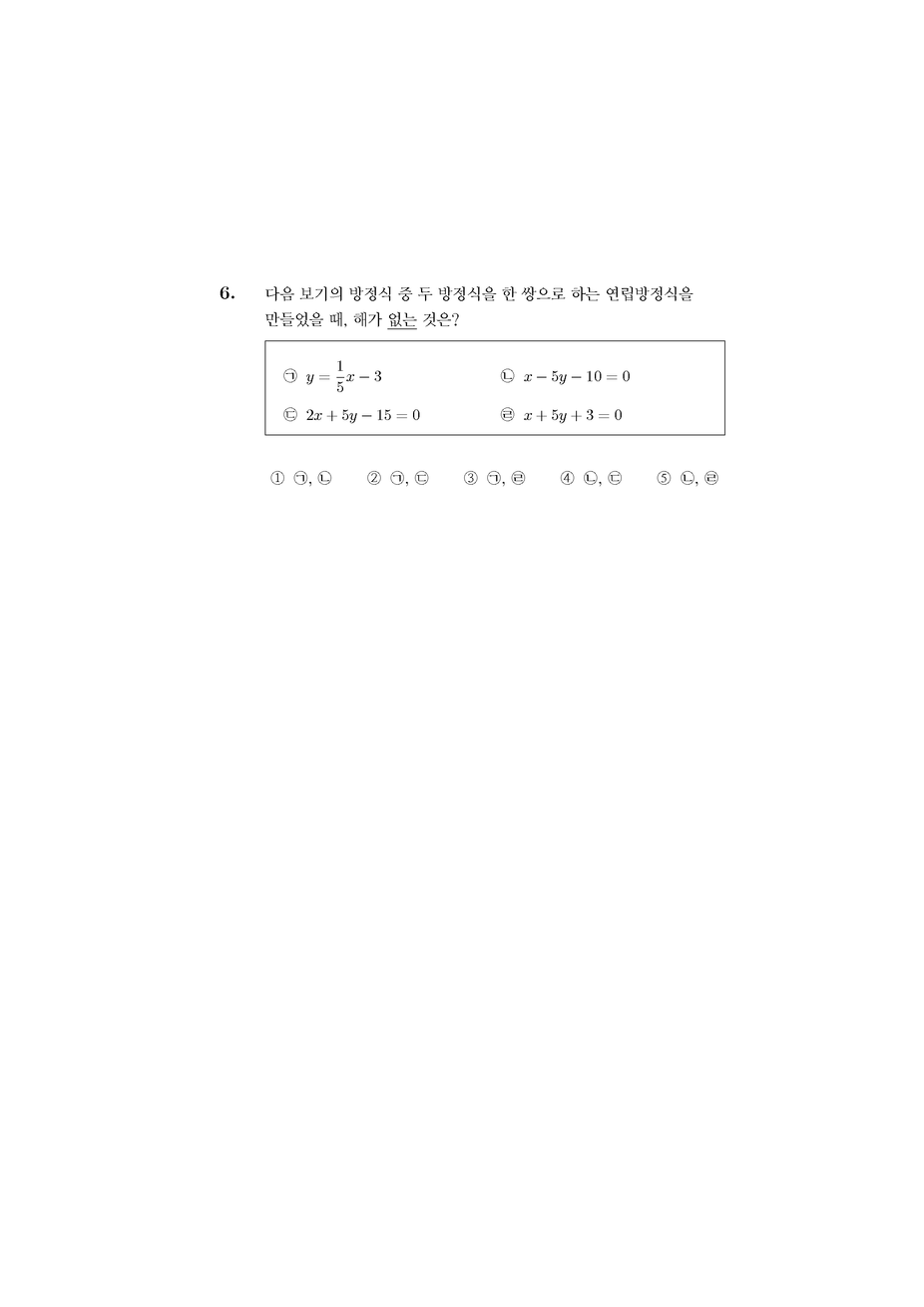 6. 다음 보기의 방정식 중 두 방정식을 한 쌍으로 하는 연립방정식을 만들었을 때, 해가 없는 것은?

㉠ $y = \frac{1}{5}x - 3$ ㉡ $x - 5y - 10 = 0$
㉢ $2x + 5y - 15 = 0$ ㉣ $x + 5y + 3 = 0$

① ㉠, ㉡ ② ㉠, ㉢ ③ ㉠, ㉣ ④ ㉡, ㉢ ⑤ ㉡, ㉣